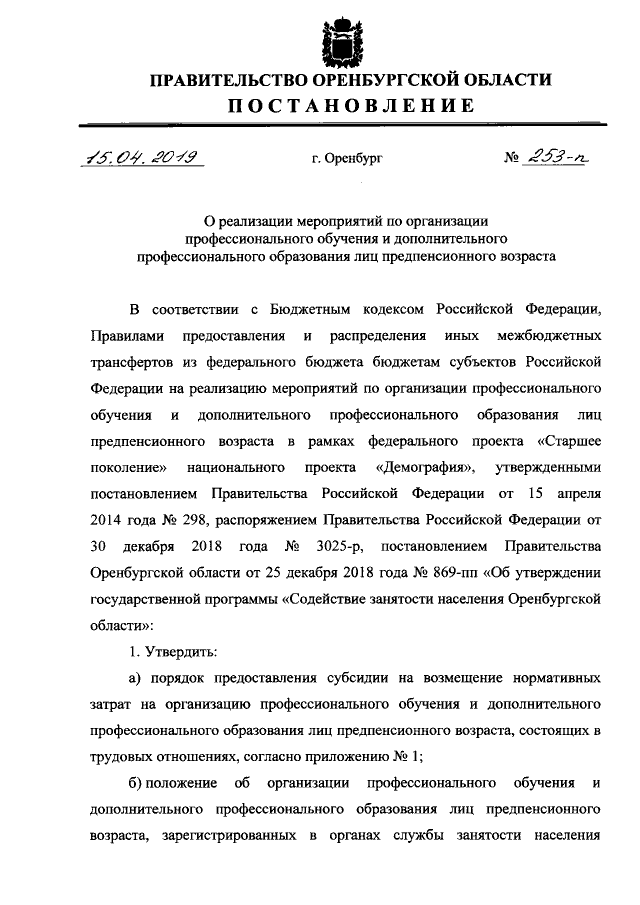 ПРАВИТЕЛЬСТВО ОРЕНБУРГСКОЙ ОБЛАСТИ
ПОСТАНОВЛЕНИЕ

15.04.2019 г. Оренбург № 253-п

О реализации мероприятий по организации профессионального обучения и дополнительного профессионального образования лиц предпенсионного возраста

В соответствии с Бюджетным кодексом Российской Федерации, Правилами предоставления и распределения иных межбюджетных трансфертов из федерального бюджета бюджетам субъектов Российской Федерации на реализацию мероприятий по организации профессионального обучения и дополнительного профессионального образования лиц предпенсионного возраста в рамках федерального проекта «Старшее поколение» национального проекта «Демография», утвержденными постановлением Правительства Российской Федерации от 15 апреля 2014 года № 298, распоряжением Правительства Российской Федерации от 30 декабря 2018 года № 3025-р, постановлением Правительства Оренбургской области от 25 декабря 2018 года № 869-пп «Об утверждении государственной программы «Содействие занятости населения Оренбургской области»:

1. Утвердить:

а) порядок предоставления субсидии на возмещение нормативных затрат на организацию профессионального обучения и дополнительного профессионального образования лиц предпенсионного возраста, состоящих в трудовых отношениях, согласно приложению № 1;

б) положение об организации профессионального обучения и дополнительного профессионального образования лиц предпенсионного возраста, зарегистрированных в органах службы занятости населения